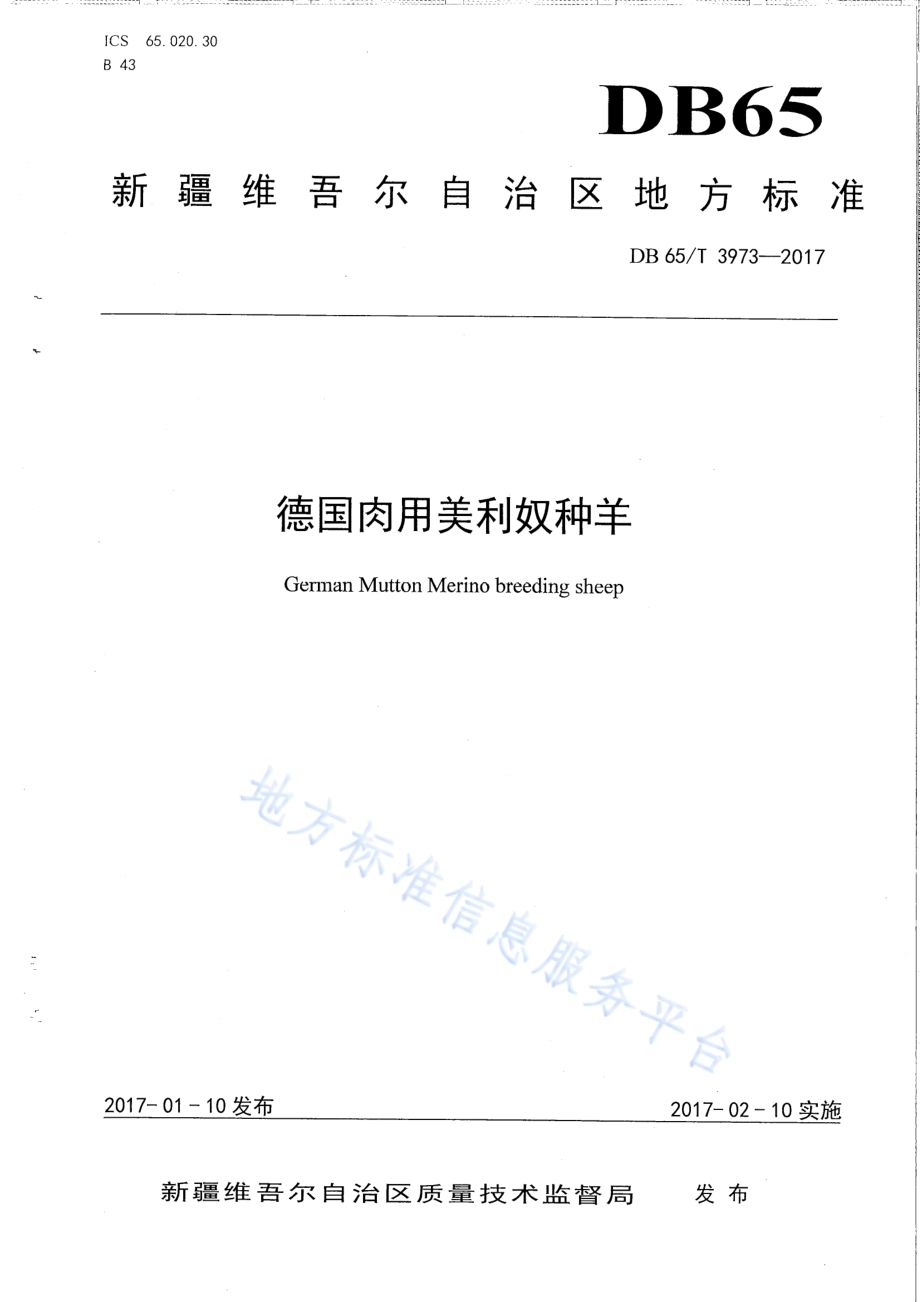 ICS 65.020.30
B 43

DB65

新疆维吾尔自治区地方标准

DB 65/T 3973—2017

德国肉用美利奴种羊

German Mutton Merino breeding sheep

地方标准信息服务平台

2017-01-10发布

2017-02-10实施

新疆维吾尔自治区质量技术监督局 发布